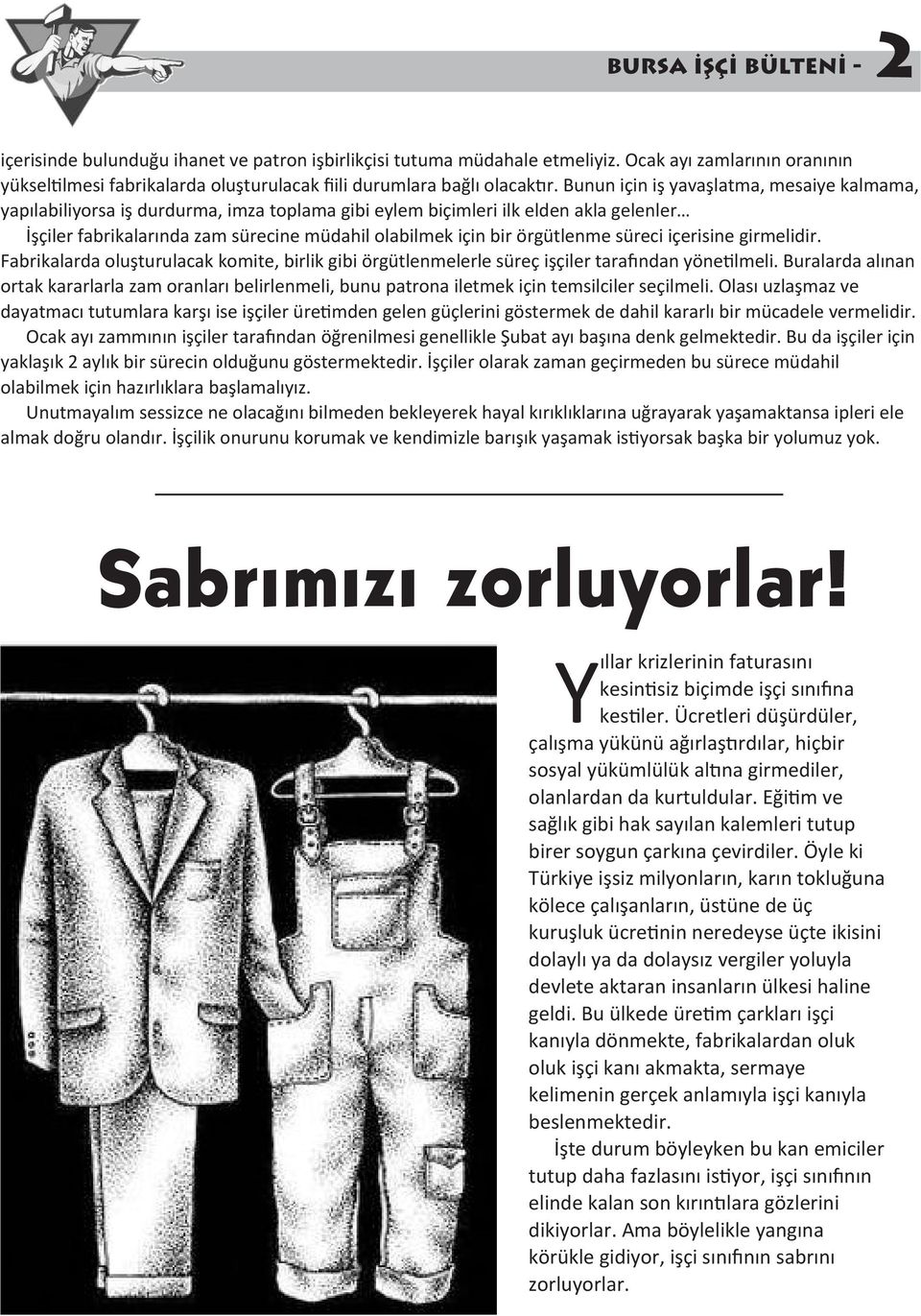 BURSA İŞÇİ BÜLTENİ - 2

içerisinde bulunduğu ihanet ve patron işbirlikçisi tutuma müdahale etmeliyiz. Ocak ayı zamlarının oranının yükseltilmesi fabrikalarda oluşturulacak fiili durumlara bağlı olacaktır. Bunun için iş yavaşlatma, mesaiye kalmama, yapılabiliyorsa iş durdurma, imza toplama gibi eylem biçimleri ilk elden akla gelenler…

İşçiler fabrikalarında zam sürecine müdahil olabilmek için bir örgütlenme süreci içerisine girmelidir. Fabrikalarda oluşturulacak komite, birlik gibi örgütlenmelerle süreç işçiler tarafından yönetilmeli. Buralarda alınan ortak kararlarla zam oranları belirlenmeli, bunu patrona iletmek için temsilciler seçilmeli. Olası uzlaşmaz ve dayatmacı tutumlara karşı ise işçiler üretimden gelen güçlerini göstermek de dahil kararlı bir mücadele vermelidir.

Ocak ayı zammının işçiler tarafından öğrenilmesi genellikle Şubat ayı başına denk gelmektedir. Bu da işçiler için yaklaşık 2 aylık bir sürecin olduğunu göstermektedir. İşçiler olarak zaman geçirmeden bu sürece müdahil olabilmek için hazırlıklara başlamalıyız.

Unutmayalım sessizce ne olacağını bilmeden bekleyerek hayal kırıklıklarına uğrayarak yaşamaktansa ipleri ele almak doğru olandır. İşçilik onurunu korumak ve kendimizle barışık yaşamak istiyorsak başka bir yolumuz yok.

Sabrımızı zorluyorlar!

Yıllar krizlerinin faturasını kesintisiz biçimde işçi sınıfına kestiler. Ücretleri düşürdüler, çalışma yükünü ağırlaştırdılar, hiçbir sosyal yükümlülük altına girmediler, olanlardan da kurtuldular. Eğitim ve sağlık gibi hak sayılan kalemleri tutup birer soygun çarkına çevirdiler. Öyle ki Türkiye işsiz milyonların, karın tokluğuna kölece çalışanların, üstüne de üç kuruşluk ücretinin neredeyse üçte ikisini dolaylı ya da dolaysız vergiler yoluyla devlete aktaran insanların ülkesi haline geldi. Bu ülkede üretim çarkları işçi kanıyla dönmekte, fabrikalardan oluk oluk işçi kanı akmakta, sermaye kelimenin gerçek anlamıyla işçi kanıyla beslenmektedir.

İşte durum böyleyken bu kan emiciler tutup daha fazlasını istiyor, işçi sınıfının elinde kalan son kırıntılara gözlerini dikiyorlar. Ama böylelikle yangına körükle gidiyor, işçi sınıfının sabrını zorluyorlar.